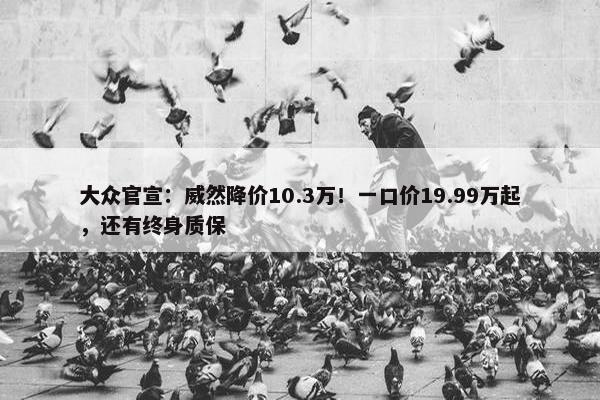 大众官宣：威然降价10.3万！一口价19.99万起，还有终身质保